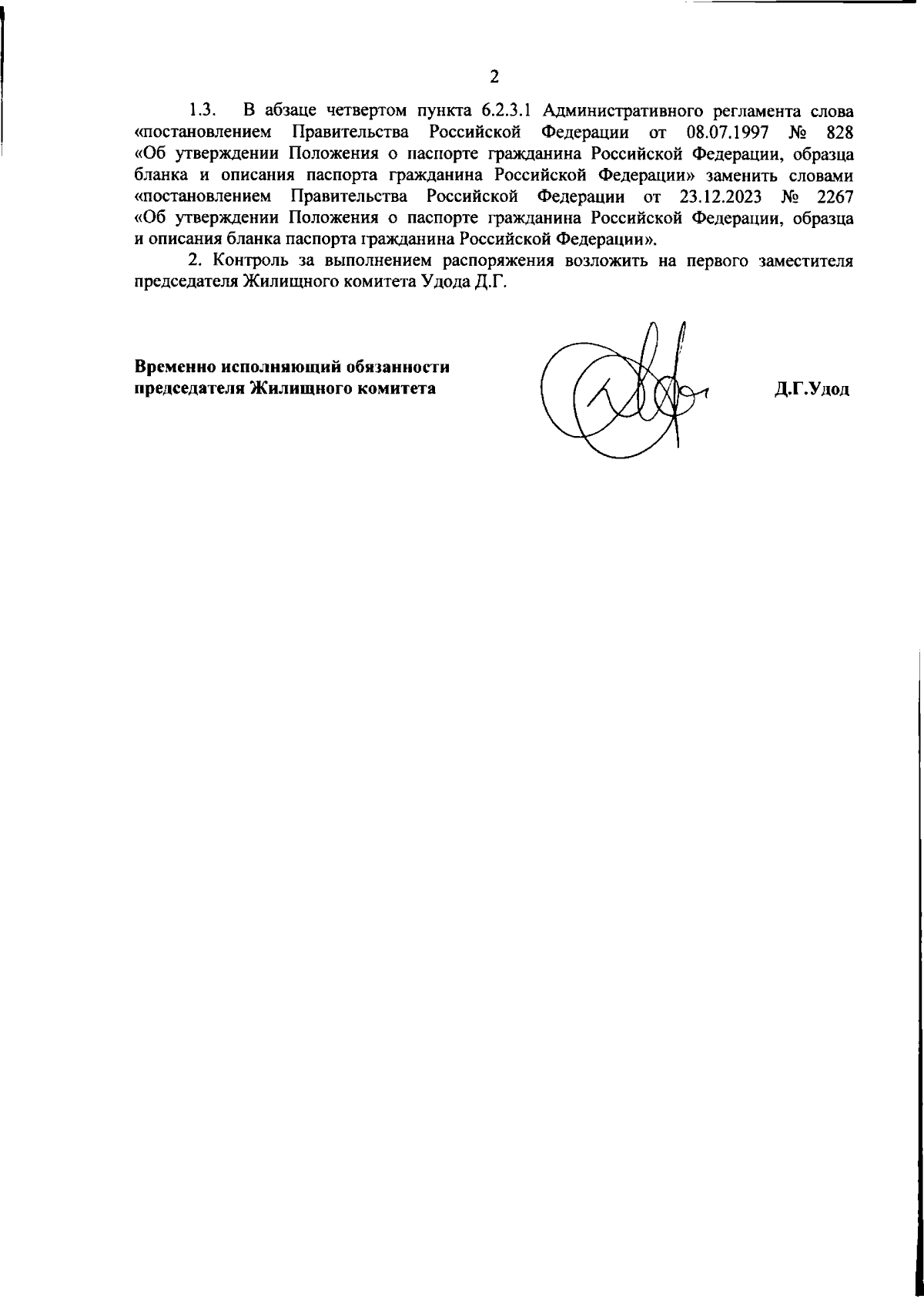 2

1.3. В абзаце четвертом пункта 6.2.3.1 Административного регламента слова «постановлением Правительства Российской Федерации от 08.07.1997 № 828 «Об утверждении Положения о паспорте гражданина Российской Федерации, образца бланка и описания паспорта гражданина Российской Федерации» заменить словами «постановлением Правительства Российской Федерации от 23.12.2023 № 2267 «Об утверждении Положения о паспорте гражданина Российской Федерации, образца и описания бланка паспорта гражданина Российской Федерации».

2. Контроль за выполнением распоряжения возложить на первого заместителя председателя Жилищного комитета Удода Д.Г.

Временно исполняющий обязанности председателя Жилищного комитета

Д.Г.Удод